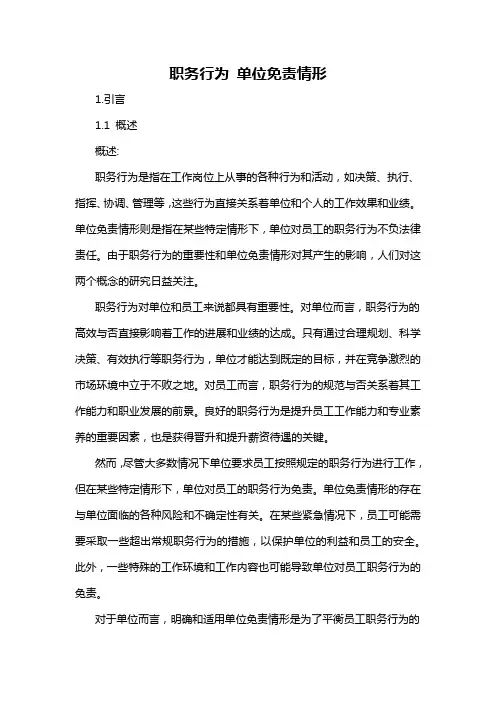 职务行为 单位免责情形

1.引言

1.1 概述

概述:

职务行为是指在工作岗位上从事的各种行为和活动，如决策、执行、指挥、协调、管理等，这些行为直接关系着单位和个人的工作效果和业绩。单位免责情形则是指在某些特定情形下，单位对员工的职务行为不负法律责任。由于职务行为的重要性和单位免责情形对其产生的影响，人们对这两个概念的研究日益关注。

职务行为对单位和员工来说都具有重要性。对单位而言，职务行为的高效与否直接影响着工作的进展和业绩的达成。只有通过合理规划、科学决策、有效执行等职务行为，单位才能达到既定的目标，并在竞争激烈的市场环境中立于不败之地。对员工而言，职务行为的规范与否关系着其工作能力和职业发展的前景。良好的职务行为是提升员工工作能力和专业素养的重要因素，也是获得晋升和提升薪资待遇的关键。

然而，尽管大多数情况下单位要求员工按照规定的职务行为进行工作，但在某些特定情形下，单位对员工的职务行为免责。单位免责情形的存在与单位面临的各种风险和不确定性有关。在某些紧急情况下，员工可能需要采取一些超出常规职务行为的措施，以保护单位的利益和员工的安全。此外，一些特殊的工作环境和工作内容也可能导致单位对员工职务行为的免责。

对于单位而言，明确和适用单位免责情形是为了平衡员工职务行为的